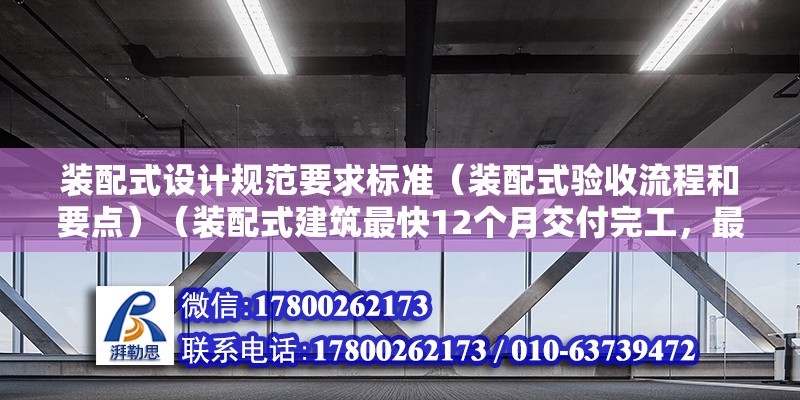 装配式设计规范要求标准（装配式验收流程和要点）（装配式建筑最快12个月交付完工，最

湃勒思

微信:17800262173
联系电话:17800262173 / 010-63739472